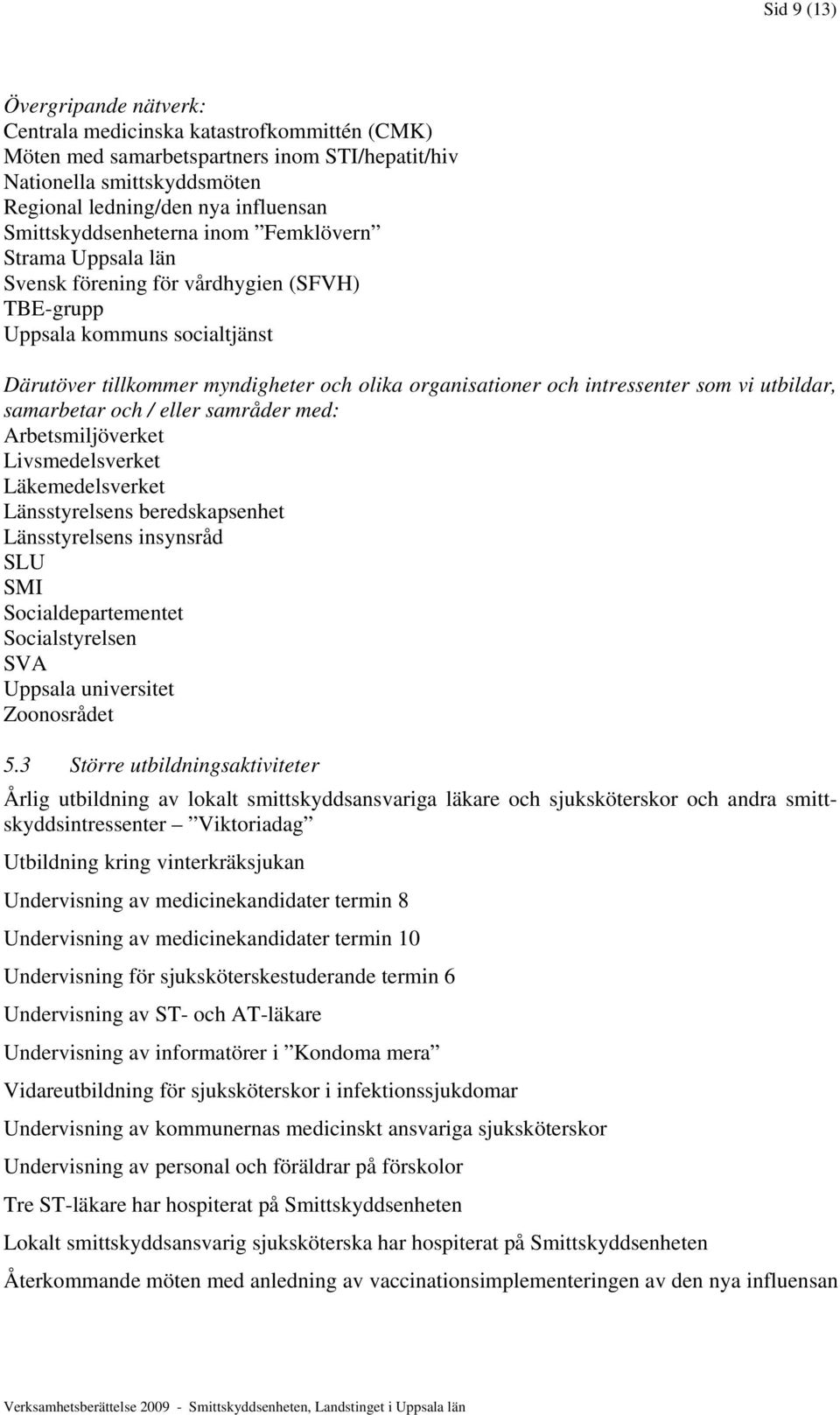 Sid 9 (13)

Övergripande nätverk:
Centrala medicinska katastrofkommittén (CMK)
Möten med samarbetspartners inom STI/hepatit/hiv
Nationella smittskyddsmöten
Regional ledning/den nya influensan
Smittskyddsenheterna inom ”Femklövern”
Strama Uppsala län
Svensk förening för vårdhygien (SFVH)
TBE-grupp
Uppsala kommuns socialtjänst

Därutöver tillkommer myndigheter och olika organisationer och intressenter som vi utbildar, samarbetar och / eller samråder med:
Arbetsmiljöverket
Livsmedelsverket
Läkemedelsverket
Länsstyrelsens beredskapsenhet
Länsstyrelsens insynsråd
SLU
SMI
Socialdepartementet
Socialstyrelsen
SVA
Uppsala universitet
Zoonosrådet

5.3 Större utbildningsaktiviteter
Årlig utbildning av lokalt smittskyddsansvariga läkare och sjuksköterskor och andra smittskyddsintressenter – ”Viktoriadag”

Utbildning kring vinterkräksjukan

Undervisning av medicinekandidater termin 8

Undervisning av medicinekandidater termin 10

Undervisning för sjuksköterskestuderande termin 6

Undervisning av ST- och AT-läkare

Undervisning av informatörer i ”Kondoma mera”

Vidareutbildning för sjuksköterskor i infektionssjukdomar

Undervisning av kommunernas medicinskt ansvariga sjuksköterskor

Undervisning av personal och föräldrar på förskolor

Tre ST-läkare har hospiterat på Smittskyddsenheten

Lokalt smittskyddsansvarig sjuksköterska har hospiterat på Smittskyddsenheten

Återkommande möten med anledning av vaccinationsimplementeringen av den nya influensan

Verksamhetsberättelse 2009 - Smittskyddsenheten, Landstinget i Uppsala län